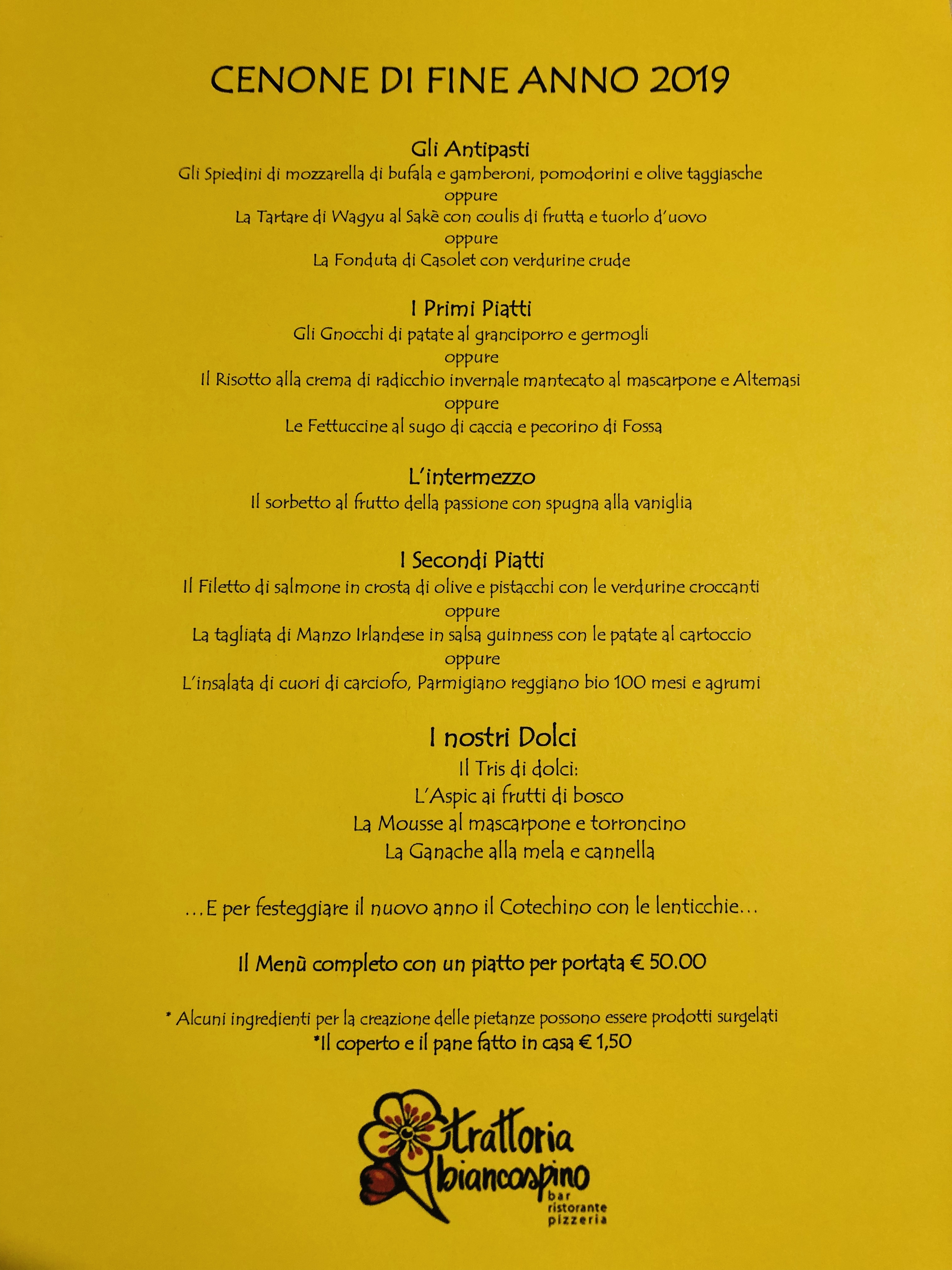 CENONE DI FINE ANNO 2019

Gli Antipasti
Gli Spiedini di mozzarella di bufala e gamberoni, pomodorini e olive taggiasche
oppure
La Tartare di Wagyu al Sakè con coulis di frutta e tuorlo d'uovo
oppure
La Fonduta di Casolet con verdurine crude

I Primi Piatti
Gli Gnocchi di patate al granciporro e germogli
oppure
Il Risotto alla crema di radicchio invernale mantecato al mascarpone e Altemasi
oppure
Le Fettuccine al sugo di caccia e pecorino di Fossa

L'intermezzo
Il sorbetto al frutto della passione con spugna alla vaniglia

I Secondi Piatti
Il Filetto di salmone in crosta di olive e pistacchi con le verdurine croccanti
oppure
La tagliata di Manzo Irlandese in salsa guinness con le patate al cartoccio
oppure
L'insalata di cuori di carciofo, Parmigiano reggiano bio 100 mesi e agrumi

I nostri Dolci
Il Tris di dolci:
L'Aspic ai frutti di bosco
La Mousse al mascarpone e torroncino
La Ganache alla mela e cannella

...E per festeggiare il nuovo anno il Cotechino con le lenticchie...

Il Menù completo con un piatto per portata € 50.00

* Alcuni ingredienti per la creazione delle pietanze possono essere prodotti surgelati
*Il coperto e il pane fatto in casa € 1,50

trattoria biancospino
bar
ristorante
pizzeria